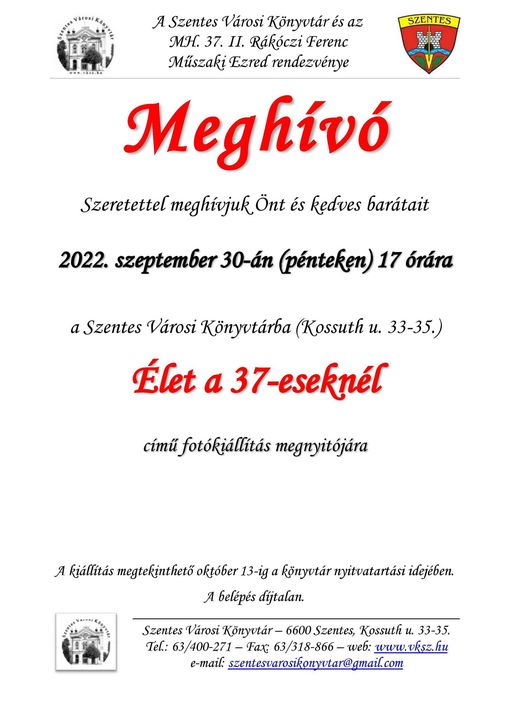 Szentes Városi Könyvtár
www.vksz.hu

A Szentes Városi Könyvtár és az MH. 37. II. Rákóczi Ferenc Műszaki Ezred rendezvénye

SZENTES

Meghívó

Szeretettel meghívjuk Önt és kedves barátait

2022. szeptember 30-án (pénteken) 17 órára

a Szentes Városi Könyvtárba (Kossuth u. 33-35.)

Élet a 37-eseknél

című fotókiállítás megnyitójára

A kiállítás megtekinthető október 13-ig a könyvtár nyitvatartási idejében.

A belépés díjtalan.

Szentes Városi Könyvtár

Szentes Városi Könyvtár – 6600 Szentes, Kossuth u. 33-35.
Tel.: 63/400-271 – Fax: 63/318-866 – web: www.vksz.hu
e-mail: szentesvarosikonyvtar@gmail.com